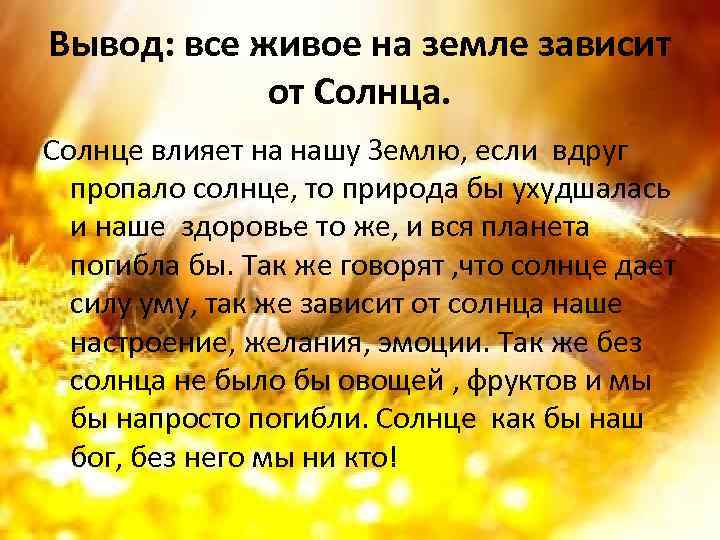 Вывод: все живое на земле зависит от Солнца.

Солнце влияет на нашу Землю, если вдруг пропало солнце, то природа бы ухудшалась и наше здоровье то же, и вся планета погибла бы. Так же говорят ,что солнце дает силу уму, так же зависит от солнца наше настроение, желания, эмоции. Так же без солнца не было бы овощей , фруктов и мы бы напросто погибли. Солнце как бы наш бог, без него мы ни кто!